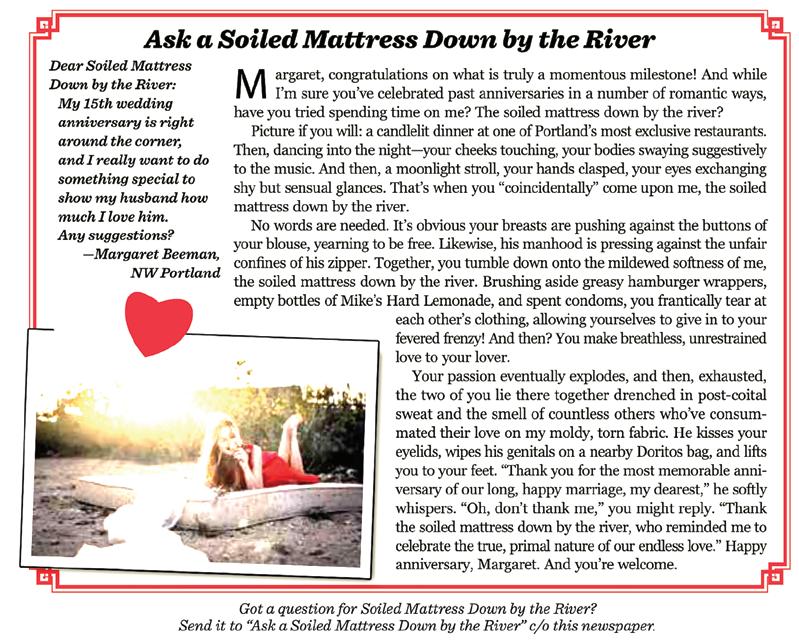 Ask a Soiled Mattress Down by the River

Dear Soiled Mattress Down by the River:
My 15th wedding anniversary is right around the corner, and I really want to do something special to show my husband how much I love him. Any suggestions?
—Margaret Beeman, NW Portland

Margaret, congratulations on what is truly a momentous milestone! And while I'm sure you've celebrated past anniversaries in a number of romantic ways, have you tried spending time on me? The soiled mattress down by the river?

Picture if you will: a candlelit dinner at one of Portland's most exclusive restaurants. Then, dancing into the night—your cheeks touching, your bodies swaying suggestively to the music. And then, a moonlight stroll, your hands clasped, your eyes exchanging shy but sensual glances. That's when you "coincidentally" come upon me, the soiled mattress down by the river.

No words are needed. It's obvious your breasts are pushing against the buttons of your blouse, yearning to be free. Likewise, his manhood is pressing against the unfair confines of his zipper. Together, you tumble down onto the mildewed softness of me, the soiled mattress down by the river. Brushing aside greasy hamburger wrappers, empty bottles of Mike's Hard Lemonade, and spent condoms, you frantically tear at each other's clothing, allowing yourselves to give in to your fevered frenzy! And then? You make breathless, unrestrained love to your lover.

Your passion eventually explodes, and then, exhausted, the two of you lie there together drenched in post-coital sweat and the smell of countless others who've consummated their love on my moldy, torn fabric. He kisses your eyelids, wipes his genitals on a nearby Doritos bag, and lifts you to your feet. "Thank you for the most memorable anniversary of our long, happy marriage, my dearest," he softly whispers. "Oh, don't thank me," you might reply. "Thank the soiled mattress down by the river, who reminded me to celebrate the true, primal nature of our endless love." Happy anniversary, Margaret. And you're welcome.

Got a question for Soiled Mattress Down by the River?
Send it to "Ask a Soiled Mattress Down by the River" c/o this newspaper.